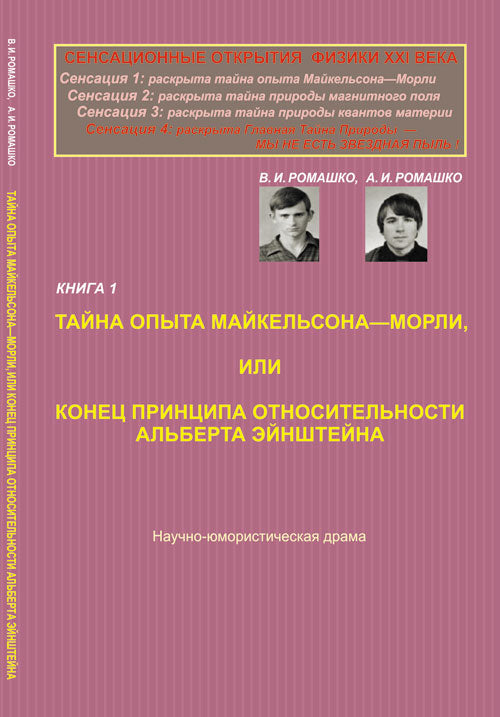 В. И. РОМАШКО, А. И. РОМАШКО

ТАЙНА ОПЫТА МАЙКЕЛЬСОНА—МОРЛИ, ИЛИ КОНЕЦ ПРИНЦИПА ОТНОСИТЕЛЬНОСТИ АЛЬБЕРТА ЭЙНШТЕЙНА

СЕНСАЦИОННЫЕ ОТКРЫТИЯ ФИЗИКИ XXI ВЕКА
Сенсация 1: раскрыта тайна опыта Майкельсона—Морли
Сенсация 2: раскрыта тайна природы магнитного поля
Сенсация 3: раскрыта тайна природы квантов материи
Сенсация 4: раскрыта Главная Тайна Природы — МЫ НЕ ЕСТЬ ЗВЕЗДНАЯ ПЫЛЬ !

В. И. РОМАШКО, А. И. РОМАШКО

КНИГА 1

ТАЙНА ОПЫТА МАЙКЕЛЬСОНА—МОРЛИ,

ИЛИ

КОНЕЦ ПРИНЦИПА ОТНОСИТЕЛЬНОСТИ АЛЬБЕРТА ЭЙНШТЕЙНА

Научно-юмористическая драма